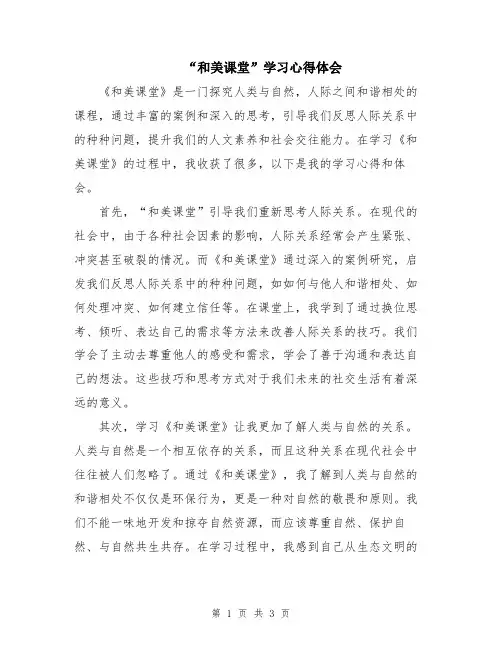 “和美课堂”学习心得体会

《和美课堂》是一门探究人类与自然，人际之间和谐相处的课程，通过丰富的案例和深入的思考，引导我们反思人际关系中的种种问题，提升我们的人文素养和社会交往能力。在学习《和美课堂》的过程中，我收获了很多，以下是我的学习心得和体会。

首先，“和美课堂”引导我们重新思考人际关系。在现代的社会中，由于各种社会因素的影响，人际关系经常会产生紧张、冲突甚至破裂的情况。而《和美课堂》通过深入的案例研究，启发我们反思人际关系中的种种问题，如如何与他人和谐相处、如何处理冲突、如何建立信任等。在课堂上，我学到了通过换位思考、倾听、表达自己的需求等方法来改善人际关系的技巧。我们学会了主动去尊重他人的感受和需求，学会了善于沟通和表达自己的想法。这些技巧和思考方式对于我们未来的社交生活有着深远的意义。

其次，学习《和美课堂》让我更加了解人类与自然的关系。人类与自然是一个相互依存的关系，而且这种关系在现代社会中往往被人们忽略了。通过《和美课堂》，我了解到人类与自然的和谐相处不仅仅是环保行为，更是一种对自然的敬畏和原则。我们不能一味地开发和掠夺自然资源，而应该尊重自然、保护自然、与自然共生共存。在学习过程中，我感到自己从生态文明的

第 1 页 共 3 页